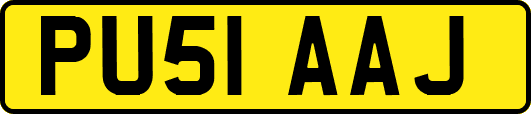 PU51 AAJ